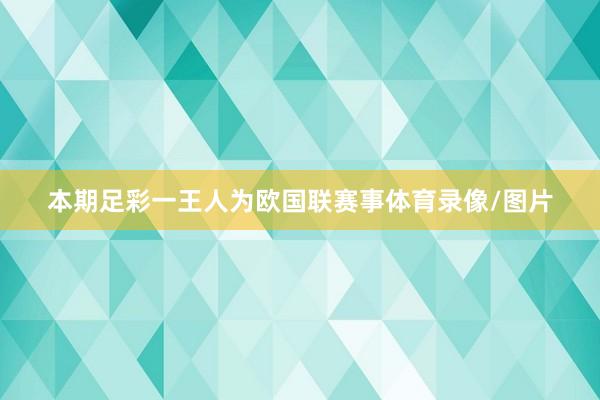 本期足彩一王人为欧国联赛事体育录像/图片